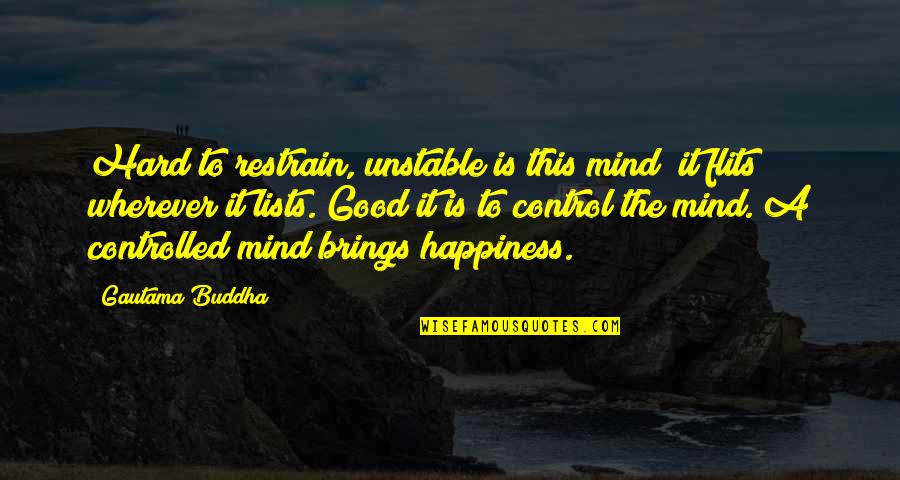 Hard to restrain, unstable is this mind; it flits wherever it lists. Good it is to control the mind. A controlled mind brings happiness.

Gautama Buddha

WISEFAMOUSQUOTES.COM